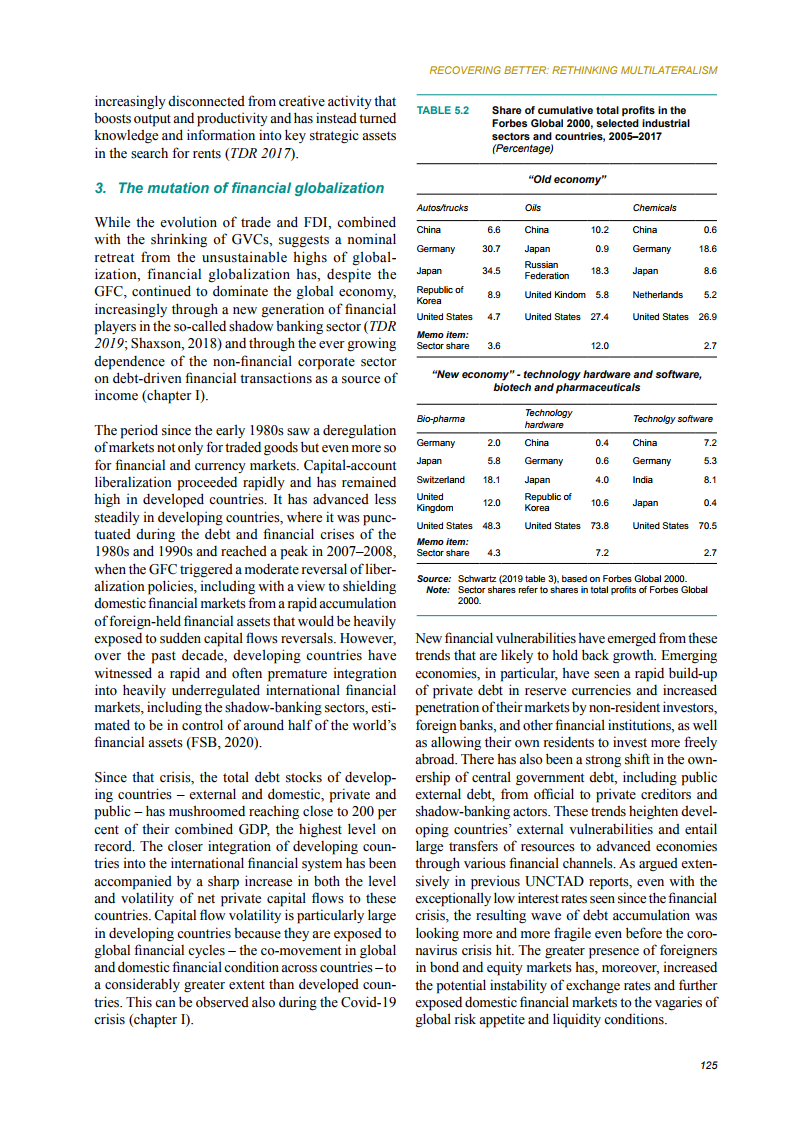 RECOVERING BETTER: RETHINKING MULTILATERALISM

increasingly disconnected from creative activity that boosts output and productivity and has instead turned knowledge and information into key strategic assets in the search for rents (TDR 2017).

3. The mutation of financial globalization

While the evolution of trade and FDI, combined with the shrinking of GVCs, suggests a nominal retreat from the unsustainable highs of globalization, financial globalization has, despite the GFC, continued to dominate the global economy, increasingly through a new generation of financial players in the so-called shadow banking sector (TDR 2019; Shaxson, 2018) and through the ever growing dependence of the non-financial corporate sector on debt-driven financial transactions as a source of income (chapter I).

The period since the early 1980s saw a deregulation of markets not only for traded goods but even more so for financial and currency markets. Capital-account liberalization proceeded rapidly and has remained high in developed countries. It has advanced less steadily in developing countries, where it was punctuated during the debt and financial crises of the 1980s and 1990s and reached a peak in 2007–2008, when the GFC triggered a moderate reversal of liberalization policies, including with a view to shielding domestic financial markets from a rapid accumulation of foreign-held financial assets that would be heavily exposed to sudden capital flows reversals. However, over the past decade, developing countries have witnessed a rapid and often premature integration into heavily underregulated international financial markets, including the shadow-banking sectors, estimated to be in control of around half of the world's financial assets (FSB, 2020).

Since that crisis, the total debt stocks of developing countries – external and domestic, private and public – has mushroomed reaching close to 200 per cent of their combined GDP, the highest level on record. The closer integration of developing countries into the international financial system has been accompanied by a sharp increase in both the level and volatility of net private capital flows to these countries. Capital flow volatility is particularly large in developing countries because they are exposed to global financial cycles – the co-movement in global and domestic financial condition across countries – to a considerably greater extent than developed countries. This can be observed also during the Covid-19 crisis (chapter I).

TABLE 5.2 Share of cumulative total profits in the Forbes Global 2000, selected industrial sectors and countries, 2005–2017 (Percentage)

"Old economy"

| Autos/trucks | | Oils | | Chemicals | |
|---|---|---|---|---|---|
| China | 6.6 | China | 10.2 | China | 0.6 |
| Germany | 30.7 | Japan | 0.9 | Germany | 18.6 |
| Japan | 34.5 | Russian Federation | 18.3 | Japan | 8.6 |
| Republic of Korea | 8.9 | United Kindom | 5.8 | Netherlands | 5.2 |
| United States | 4.7 | United States | 27.4 | United States | 26.9 |
| Memo item: Sector share | 3.6 | | 12.0 | | 2.7 |

"New economy" - technology hardware and software, biotech and pharmaceuticals

| Bio-pharma | | Technology hardware | | Technolgy software | |
|---|---|---|---|---|---|
| Germany | 2.0 | China | 0.4 | China | 7.2 |
| Japan | 5.8 | Germany | 0.6 | Germany | 5.3 |
| Switzerland | 18.1 | Japan | 4.0 | India | 8.1 |
| United Kingdom | 12.0 | Republic of Korea | 10.6 | Japan | 0.4 |
| United States | 48.3 | United States | 73.8 | United States | 70.5 |
| Memo item: Sector share | 4.3 | | 7.2 | | 2.7 |

Source: Schwartz (2019 table 3), based on Forbes Global 2000.
Note: Sector shares refer to shares in total profits of Forbes Global 2000.

New financial vulnerabilities have emerged from these trends that are likely to hold back growth. Emerging economies, in particular, have seen a rapid build-up of private debt in reserve currencies and increased penetration of their markets by non-resident investors, foreign banks, and other financial institutions, as well as allowing their own residents to invest more freely abroad. There has also been a strong shift in the ownership of central government debt, including public external debt, from official to private creditors and shadow-banking actors. These trends heighten developing countries' external vulnerabilities and entail large transfers of resources to advanced economies through various financial channels. As argued extensively in previous UNCTAD reports, even with the exceptionally low interest rates seen since the financial crisis, the resulting wave of debt accumulation was looking more and more fragile even before the coronavirus crisis hit. The greater presence of foreigners in bond and equity markets has, moreover, increased the potential instability of exchange rates and further exposed domestic financial markets to the vagaries of global risk appetite and liquidity conditions.

125